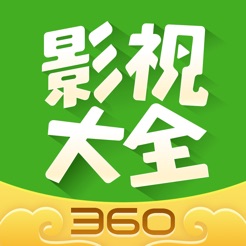 影视
大全
360